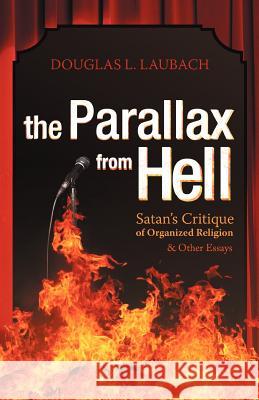 DOUGLAS L. LAUBACH

the Parallax from Hell

Satan's Critique of Organized Religion & Other Essays

Kraina Książek